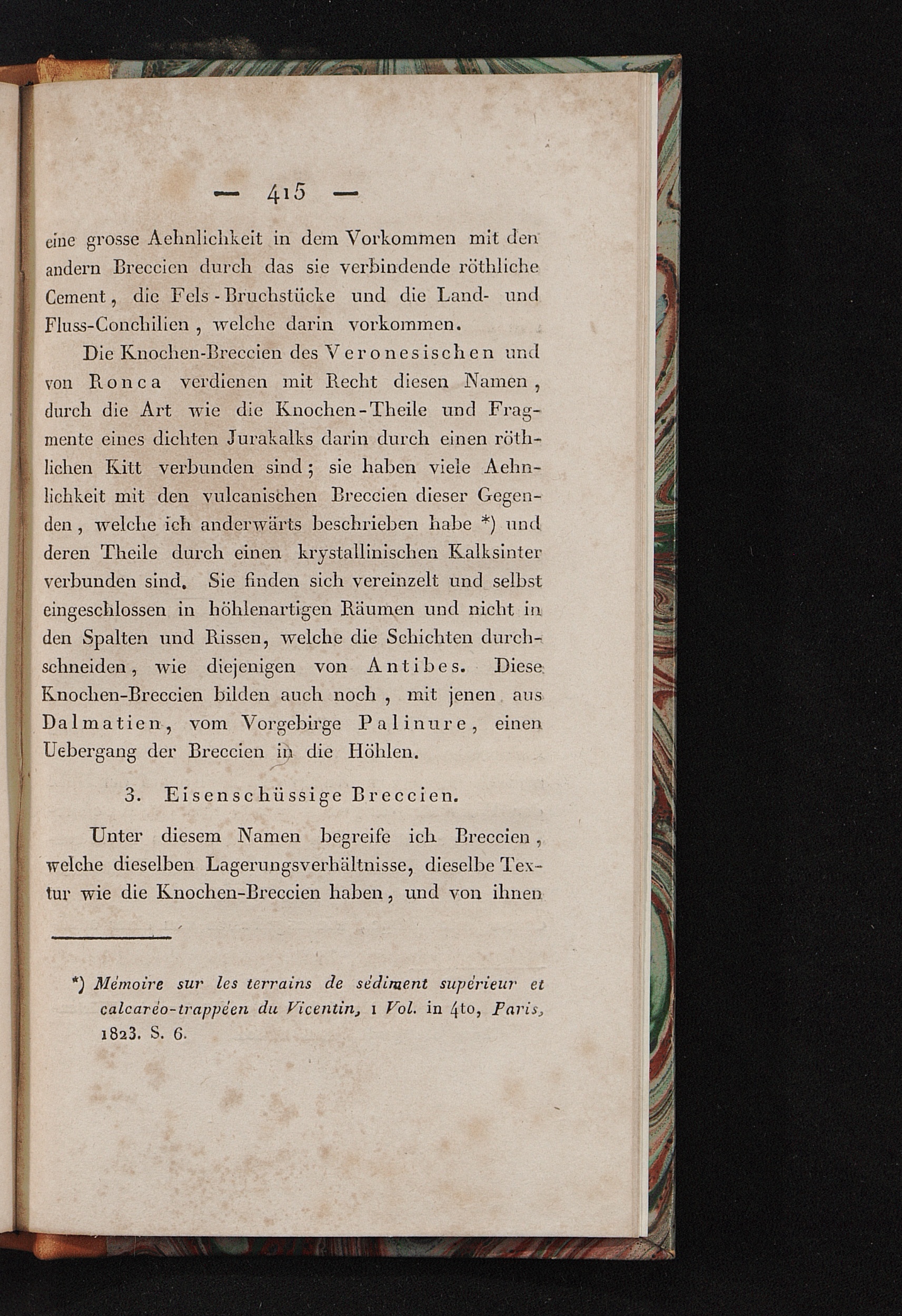 — 415 —

eine grosse Aehnlichkeit in dem Vorkommen mit den andern Breccien durch das sie verbindende röthliche Cement, die Fels-Bruchstücke und die Land- und Fluss-Conchilien, welche darin vorkommen.

Die Knochen-Breccien des Veronesischen und von Ronca verdienen mit Recht diesen Namen, durch die Art wie die Knochen-Theile und Fragmente eines dichten Jurakalks darin durch einen röthlichen Kitt verbunden sind; sie haben viele Aehnlichkeit mit den vulcanischen Breccien dieser Gegenden, welche ich anderwärts beschrieben habe *) und deren Theile durch einen krystallinischen Kalksinter verbunden sind. Sie finden sich vereinzelt und selbst eingeschlossen in höhlenartigen Räumen und nicht in den Spalten und Rissen, welche die Schichten durchschneiden, wie diejenigen von Antibes. Diese Knochen-Breccien bilden auch noch, mit jenen aus Dalmatien, vom Vorgebirge Palinure, einen Uebergang der Breccien in die Höhlen.

3. Eisenschüssige Breccien.

Unter diesem Namen begreife ich Breccien, welche dieselben Lagerungsverhältnisse, dieselbe Textur wie die Knochen-Breccien haben, und von ihnen

*) Mémoire sur les terrains de sédiment supérieur et calcaréo-trappéen du Vicentin, 1 Vol. in 4to, Paris, 1823. S. 6.